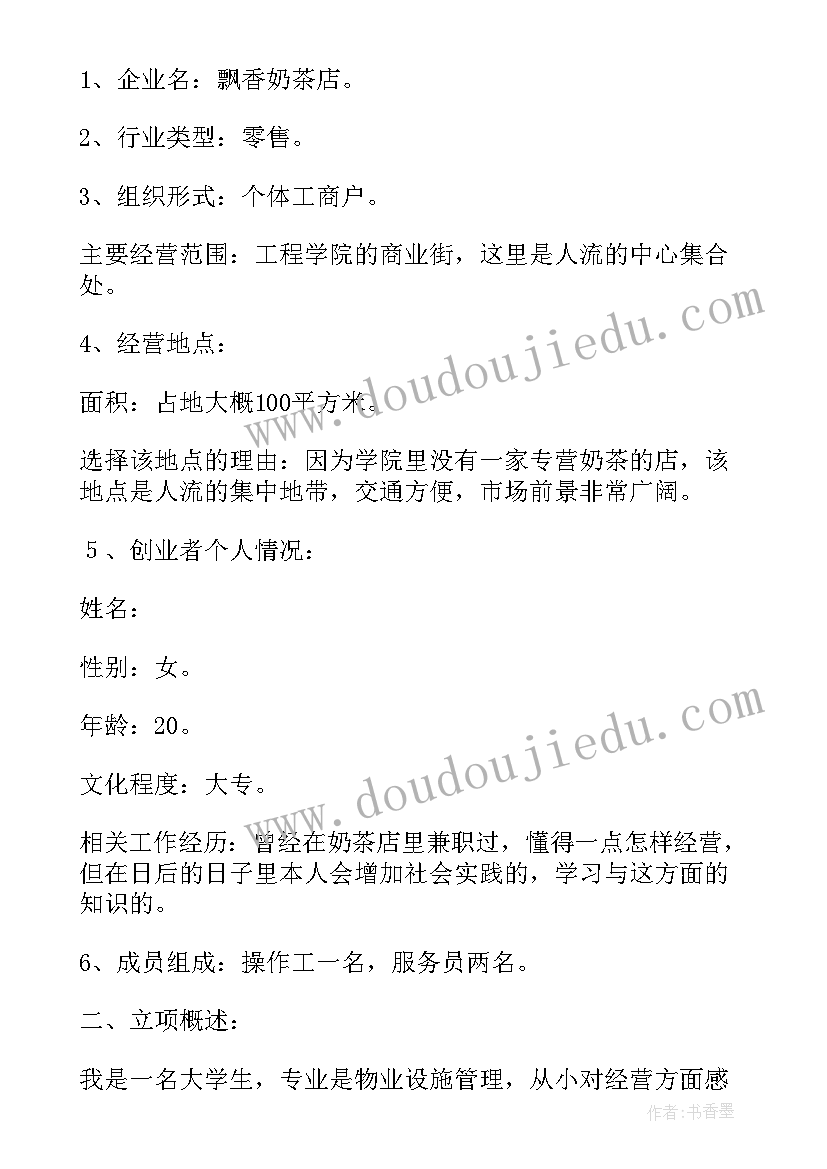 1、企业名：飘香奶茶店。

2、行业类型：零售。

3、组织形式：个体工商户。

主要经营范围：工程学院的商业街，这里是人流的中心集合处。

4、经营地点：

面积：占地大概100平方米。

选择该地点的理由：因为学院里没有一家专营奶茶的店，该地点是人流的集中地带，交通方便，市场前景非常广阔。

5、创业者个人情况：

姓名：

性别：女。

年龄：20。

文化程度：大专。

相关工作经历：曾经在奶茶店里兼职过，懂得一点怎样经营，但在日后的日子里本人会增加社会实践的，学习与这方面的知识的。

6、成员组成：操作工一名，服务员两名。

二、立项概述：

我是一名大学生，专业是物业设施管理，从小对经营方面感

www.doudoujiedu.com

www.doudoujiedu.com

作者：书香墨